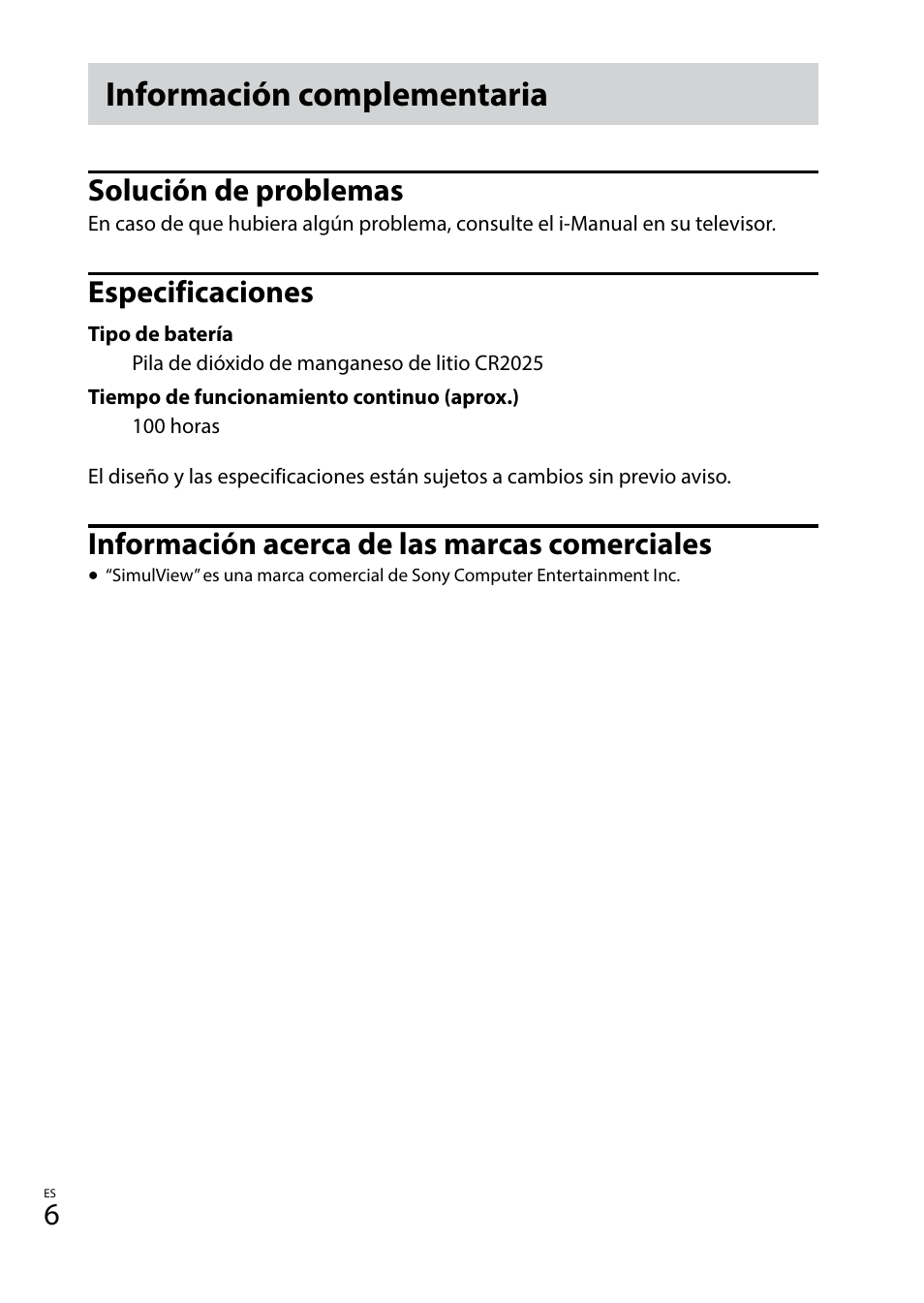 Información complementaria

Solución de problemas
En caso de que hubiera algún problema, consulte el i-Manual en su televisor.

Especificaciones
Tipo de batería
Pila de dióxido de manganeso de litio CR2025
Tiempo de funcionamiento continuo (aprox.)
100 horas

El diseño y las especificaciones están sujetos a cambios sin previo aviso.

Información acerca de las marcas comerciales
• "SimulView" es una marca comercial de Sony Computer Entertainment Inc.

ES
6